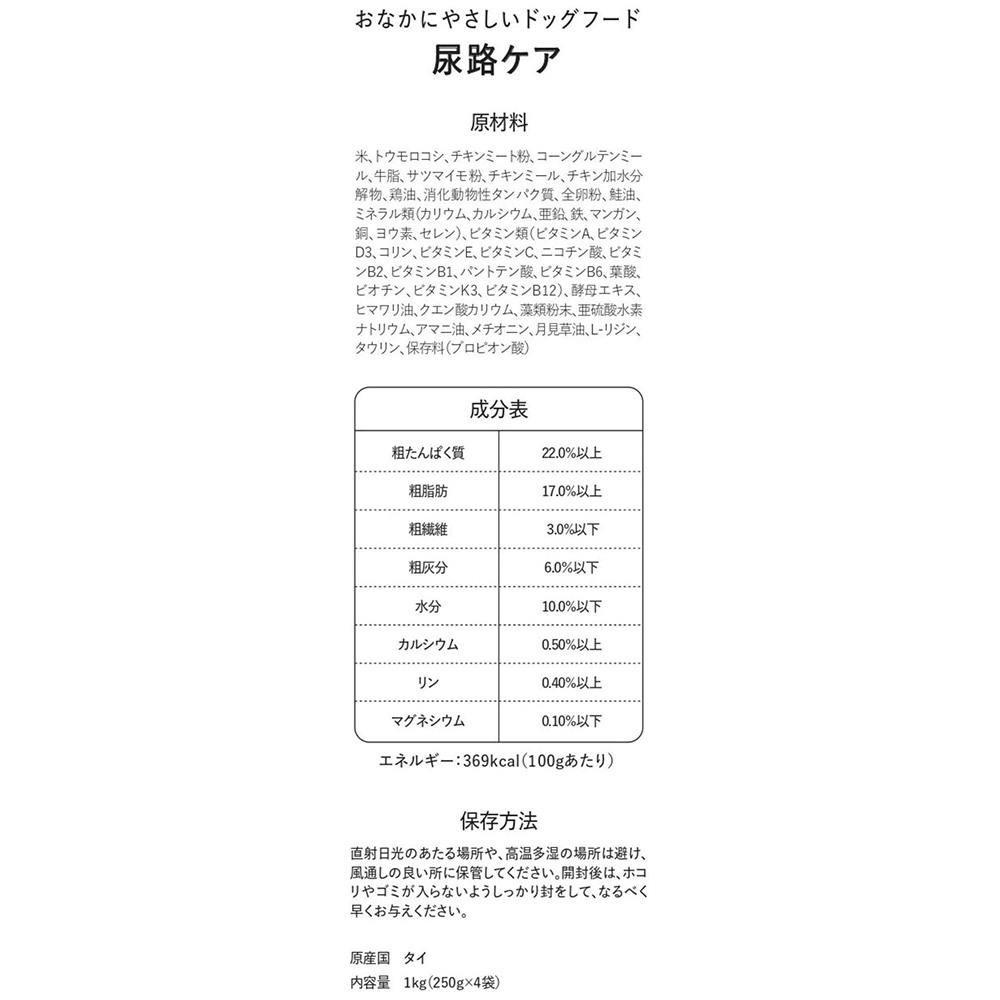 おなかにやさしいドッグフード
尿路ケア

原材料

米、トウモロコシ、チキンミート粉、コーングルテンミール、牛脂、サツマイモ粉、チキンミール、チキン加水分解物、鶏油、消化動物性タンパク質、全卵粉、鮭油、ミネラル類(カリウム、カルシウム、亜鉛、鉄、マンガン、銅、ヨウ素、セレン)、ビタミン類(ビタミンA、ビタミンD3、コリン、ビタミンE、ビタミンC、ニコチン酸、ビタミンB2、ビタミンB1、パントテン酸、ビタミンB6、葉酸、ビオチン、ビタミンK3、ビタミンB12)、酵母エキス、ヒマワリ油、クエン酸カリウム、藻類粉末、亜硫酸水素ナトリウム、アマニ油、メチオニン、月見草油、L-リジン、タウリン、保存料(プロピオン酸)

成分表

| 粗たんぱく質 | 22.0%以上 |
|---|---|
| 粗脂肪 | 17.0%以上 |
| 粗繊維 | 3.0%以下 |
| 粗灰分 | 6.0%以下 |
| 水分 | 10.0%以下 |
| カルシウム | 0.50%以上 |
| リン | 0.40%以上 |
| マグネシウム | 0.10%以下 |

エネルギー:369kcal(100gあたり)

保存方法

直射日光のあたる場所や、高温多湿の場所は避け、風通しの良い所に保管してください。開封後は、ホコリやゴミが入らないようしっかり封をして、なるべく早くお与えください。

原産国 タイ
内容量 1kg(250g×4袋)